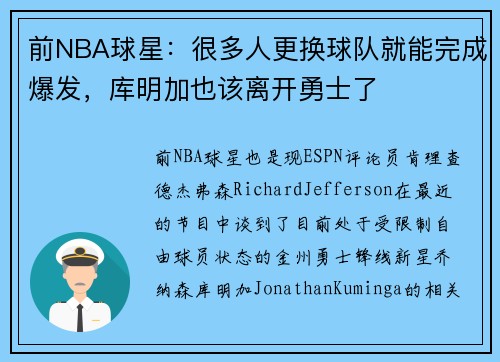 前NBA球星：很多人更换球队就能完成爆发，库明加也该离开勇士了

前NBA球星也是现ESPN评论员肯理查德杰弗森RichardJefferson在最近的节目中谈到了目前处于受限制自由球员状态的金州勇士锋线新星乔纳森库明加JonathanKuminga的相关